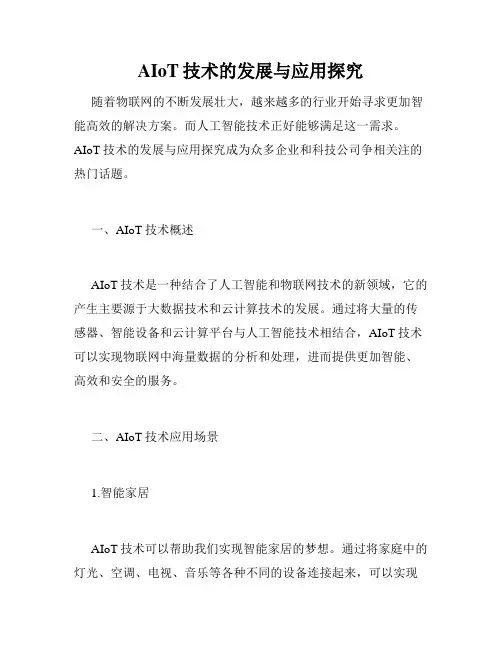 AIoT 技术的发展与应用探究

随着物联网的不断发展壮大，越来越多的行业开始寻求更加智能高效的解决方案。而人工智能技术正好能够满足这一需求。AIoT 技术的发展与应用探究成为众多企业和科技公司争相关注的热门话题。

一、AIoT 技术概述

AIoT 技术是一种结合了人工智能和物联网技术的新领域，它的产生主要源于大数据技术和云计算技术的发展。通过将大量的传感器、智能设备和云计算平台与人工智能技术相结合，AIoT 技术可以实现物联网中海量数据的分析和处理，进而提供更加智能、高效和安全的服务。

二、AIoT 技术应用场景

1.智能家居

AIoT 技术可以帮助我们实现智能家居的梦想。通过将家庭中的灯光、空调、电视、音乐等各种不同的设备连接起来，可以实现